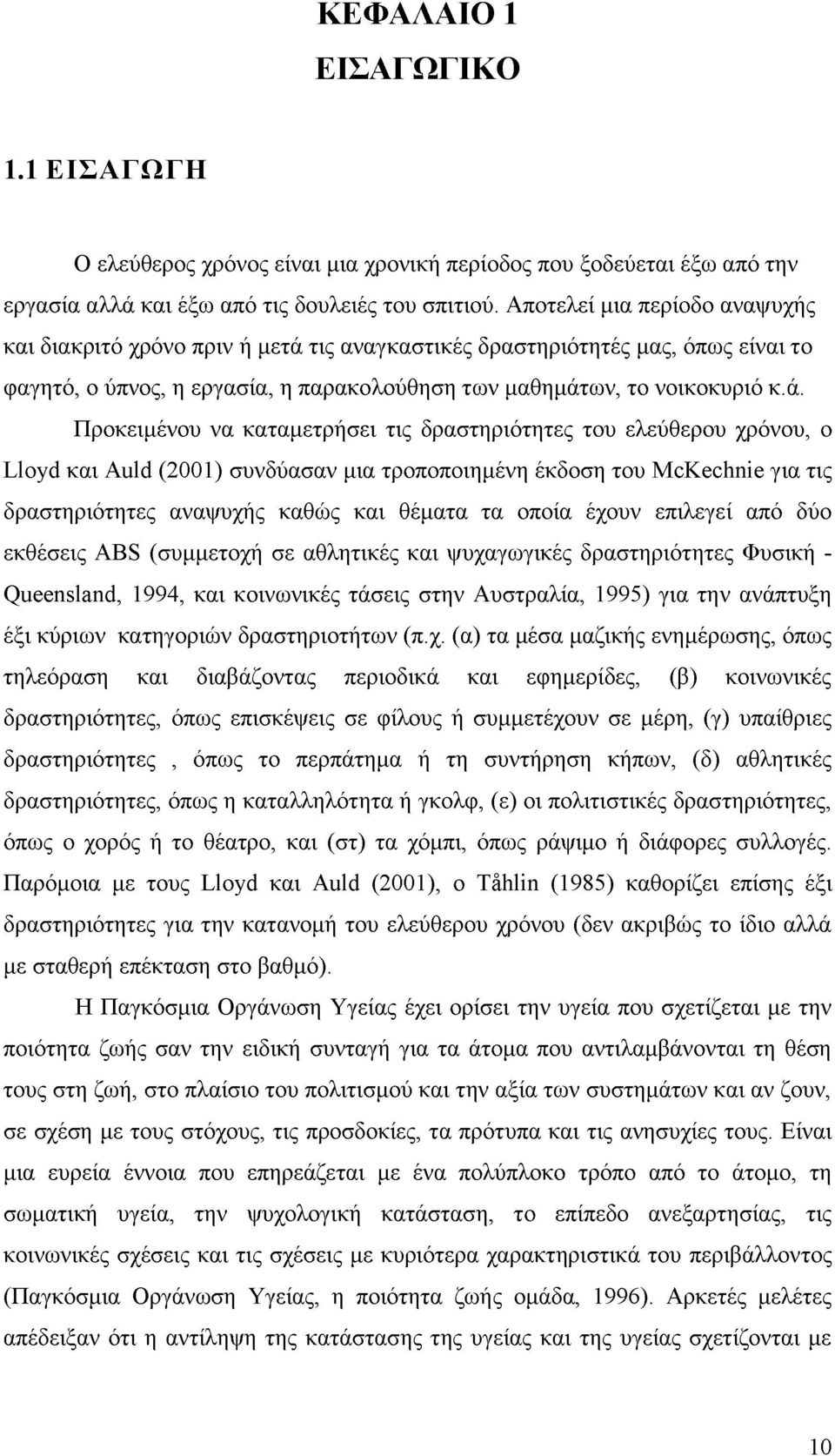 ΚΕΦΑΛΑΙΟ 1
ΕΙΣΑΓΩΓΙΚΟ

1.1 ΕΙΣΑΓΩΓΗ

Ο ελεύθερος χρόνος είναι μια χρονική περίοδος που ξοδεύεται έξω από την εργασία αλλά και έξω από τις δουλειές του σπιτιού. Αποτελεί μια περίοδο αναψυχής και διακριτό χρόνο πριν ή μετά τις αναγκαστικές δραστηριότητές μας, όπως είναι το φαγητό, ο ύπνος, η εργασία, η παρακολούθηση των μαθημάτων, το νοικοκυριό κ.ά.

Προκειμένου να καταμετρήσει τις δραστηριότητες του ελεύθερου χρόνου, ο Lloyd και Auld (2001) συνδύασαν μια τροποποιημένη έκδοση του McKechnie για τις δραστηριότητες αναψυχής καθώς και θέματα τα οποία έχουν επιλεγεί από δύο εκθέσεις ABS (συμμετοχή σε αθλητικές και ψυχαγωγικές δραστηριότητες Φυσική - Queensland, 1994, και κοινωνικές τάσεις στην Αυστραλία, 1995) για την ανάπτυξη έξι κύριων κατηγοριών δραστηριοτήτων (π.χ. (α) τα μέσα μαζικής ενημέρωσης, όπως τηλεόραση και διαβάζοντας περιοδικά και εφημερίδες, (β) κοινωνικές δραστηριότητες, όπως επισκέψεις σε φίλους ή συμμετέχουν σε μέρη, (γ) υπαίθριες δραστηριότητες , όπως το περπάτημα ή τη συντήρηση κήπων, (δ) αθλητικές δραστηριότητες, όπως η καταλληλότητα ή γκολφ, (ε) οι πολιτιστικές δραστηριότητες, όπως ο χορός ή το θέατρο, και (στ) τα χόμπι, όπως ράψιμο ή διάφορες συλλογές. Παρόμοια με τους Lloyd και Auld (2001), ο Tåhlin (1985) καθορίζει επίσης έξι δραστηριότητες για την κατανομή του ελεύθερου χρόνου (δεν ακριβώς το ίδιο αλλά με σταθερή επέκταση στο βαθμό).

Η Παγκόσμια Οργάνωση Υγείας έχει ορίσει την υγεία που σχετίζεται με την ποιότητα ζωής σαν την ειδική συνταγή για τα άτομα που αντιλαμβάνονται τη θέση τους στη ζωή, στο πλαίσιο του πολιτισμού και την αξία των συστημάτων και αν ζουν, σε σχέση με τους στόχους, τις προσδοκίες, τα πρότυπα και τις ανησυχίες τους. Είναι μια ευρεία έννοια που επηρεάζεται με ένα πολύπλοκο τρόπο από το άτομο, τη σωματική υγεία, την ψυχολογική κατάσταση, το επίπεδο ανεξαρτησίας, τις κοινωνικές σχέσεις και τις σχέσεις με κυριότερα χαρακτηριστικά του περιβάλλοντος (Παγκόσμια Οργάνωση Υγείας, η ποιότητα ζωής ομάδα, 1996). Αρκετές μελέτες απέδειξαν ότι η αντίληψη της κατάστασης της υγείας και της υγείας σχετίζονται με

10